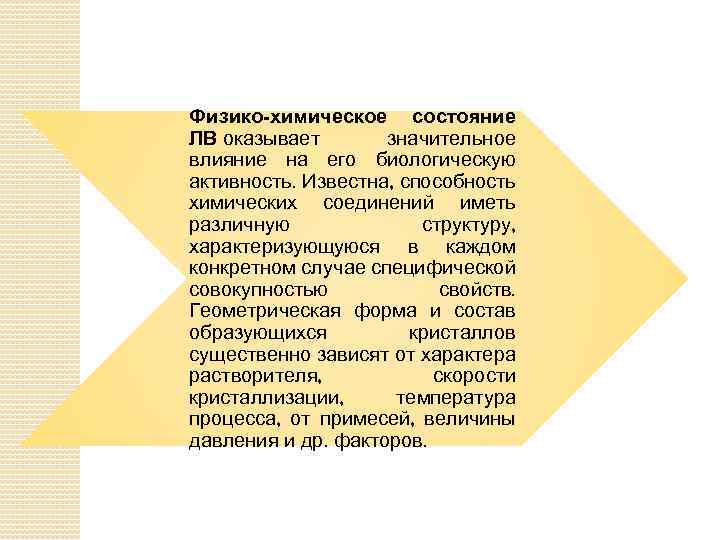 Физико-химическое состояние ЛВ оказывает значительное влияние на его биологическую активность. Известна, способность химических соединений иметь различную структуру, характеризующуюся в каждом конкретном случае специфической совокупностью свойств. Геометрическая форма и состав образующихся кристаллов существенно зависят от характера растворителя, скорости кристаллизации, температура процесса, от примесей, величины давления и др. факторов.